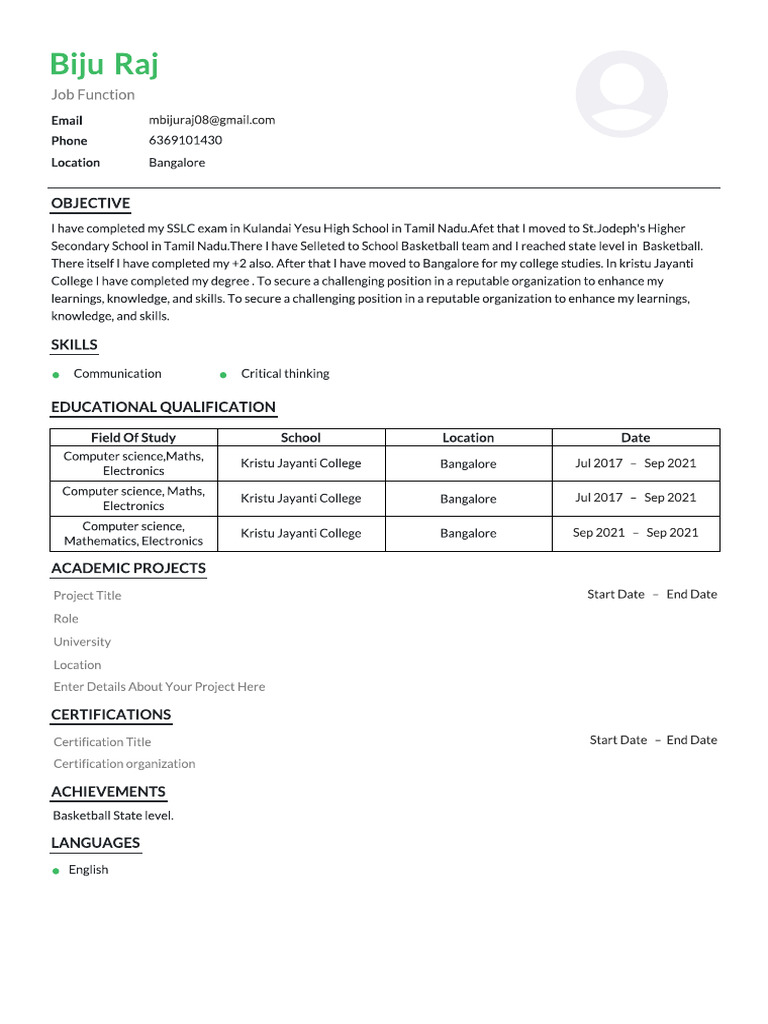 Biju Raj
Job Function

Email mbijuraj08@gmail.com
Phone 6369101430
Location Bangalore

OBJECTIVE

I have completed my SSLC exam in Kulandai Yesu High School in Tamil Nadu.Afet that I moved to St.Jodeph's Higher Secondary School in Tamil Nadu.There I have Selleted to School Basketball team and I reached state level in Basketball. There itself I have completed my +2 also. After that I have moved to Bangalore for my college studies. In kristu Jayanti College I have completed my degree . To secure a challenging position in a reputable organization to enhance my learnings, knowledge, and skills. To secure a challenging position in a reputable organization to enhance my learnings, knowledge, and skills.

SKILLS

• Communication
• Critical thinking

EDUCATIONAL QUALIFICATION

| Field Of Study | School | Location | Date |
|---|---|---|---|
| Computer science,Maths, Electronics | Kristu Jayanti College | Bangalore | Jul 2017 – Sep 2021 |
| Computer science, Maths, Electronics | Kristu Jayanti College | Bangalore | Jul 2017 – Sep 2021 |
| Computer science, Mathematics, Electronics | Kristu Jayanti College | Bangalore | Sep 2021 – Sep 2021 |

ACADEMIC PROJECTS

Project Title
Start Date – End Date
Role
University
Location
Enter Details About Your Project Here

CERTIFICATIONS

Certification Title
Start Date – End Date
Certification organization

ACHIEVEMENTS

Basketball State level.

LANGUAGES

• English